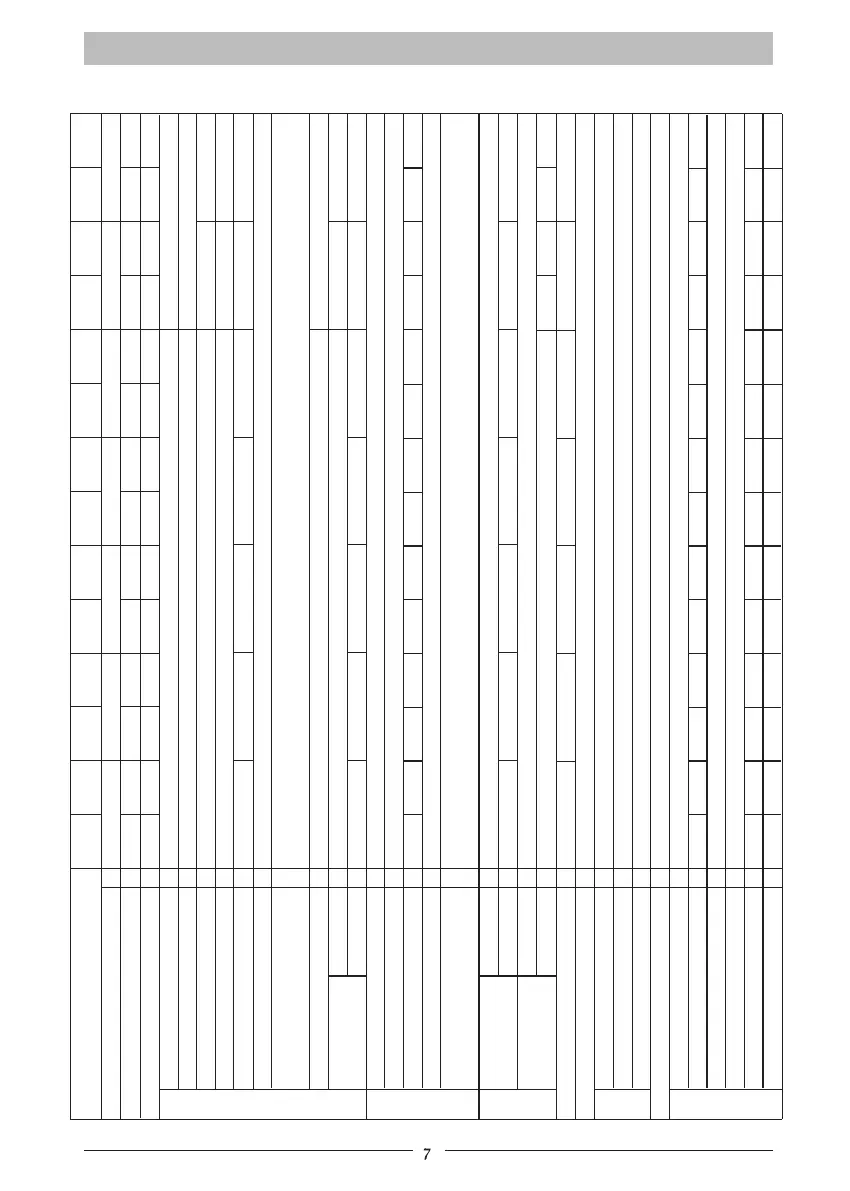 7